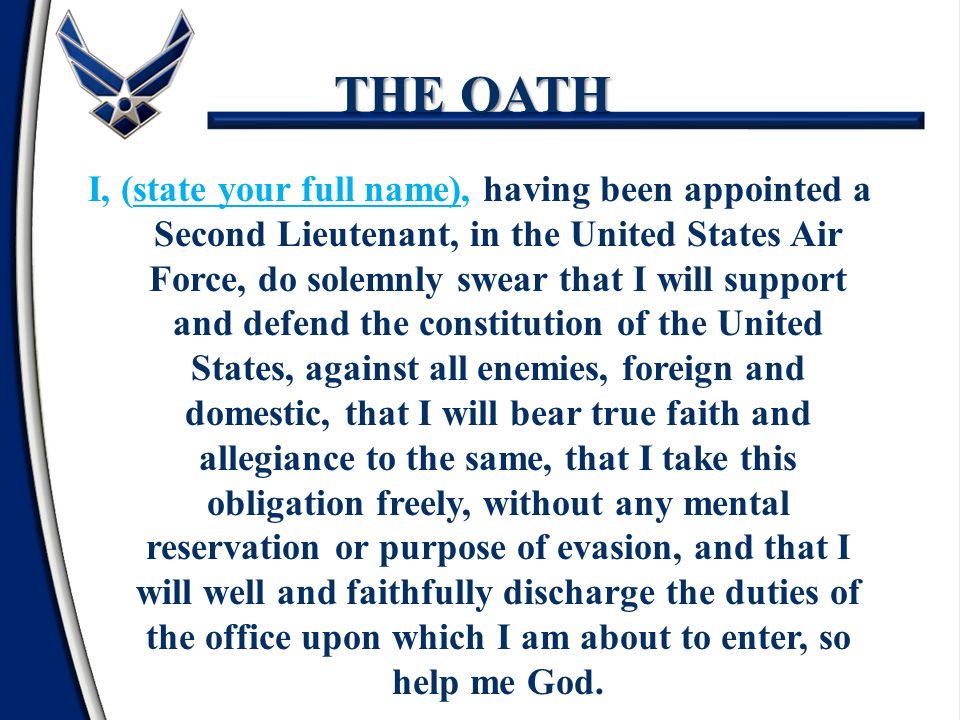 THE OATH

I, (state your full name), having been appointed a Second Lieutenant, in the United States Air Force, do solemnly swear that I will support and defend the constitution of the United States, against all enemies, foreign and domestic, that I will bear true faith and allegiance to the same, that I take this obligation freely, without any mental reservation or purpose of evasion, and that I will well and faithfully discharge the duties of the office upon which I am about to enter, so help me God.